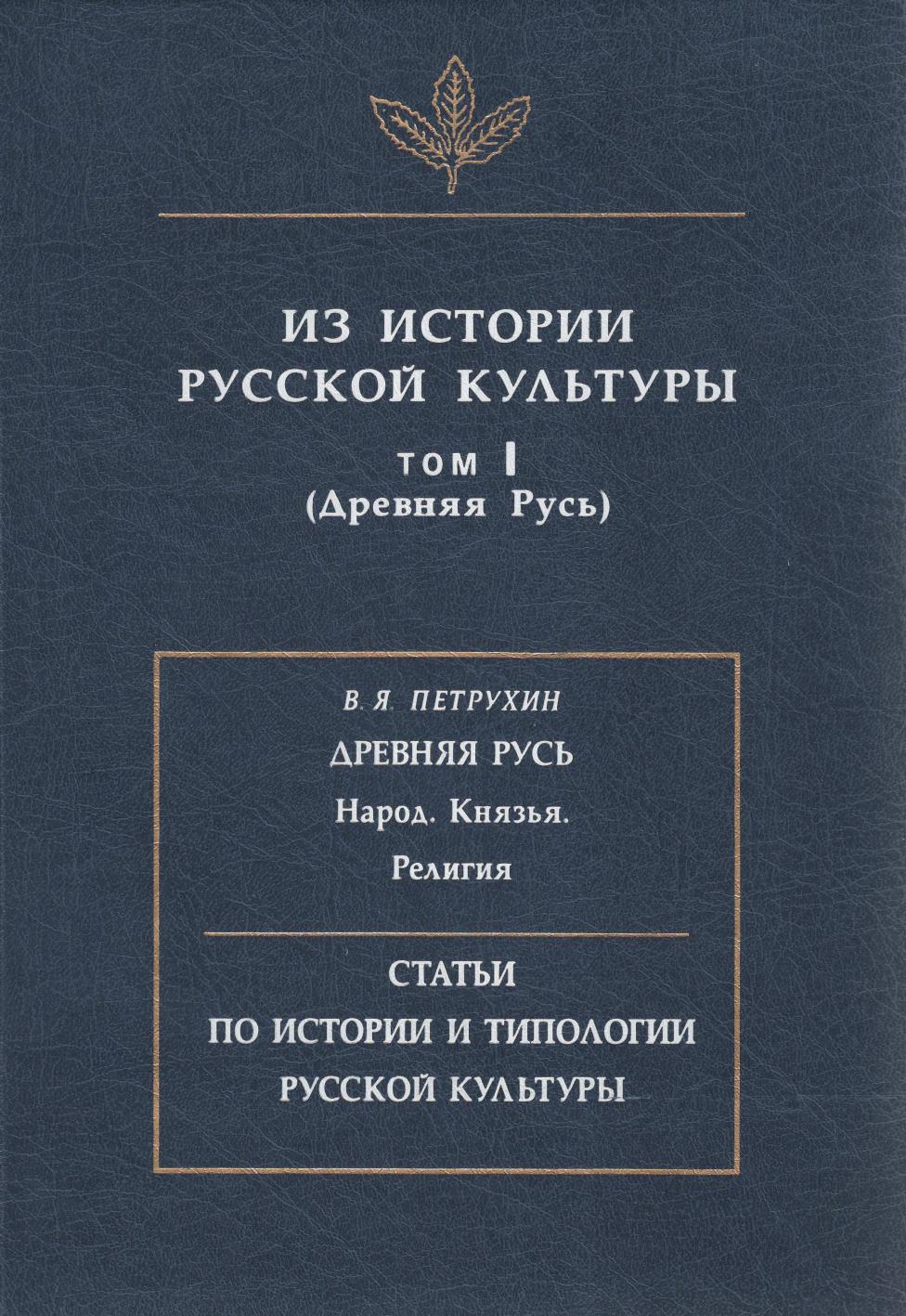 ИЗ ИСТОРИИ
РУССКОЙ КУЛЬТУРЫ

ТОМ I
(Древняя Русь)

В. Я. ПЕТРУХИН
ДРЕВНЯЯ РУСЬ
Народ. Князья.
Религия

СТАТЬИ
ПО ИСТОРИИ И ТИПОЛОГИИ
РУССКОЙ КУЛЬТУРЫ